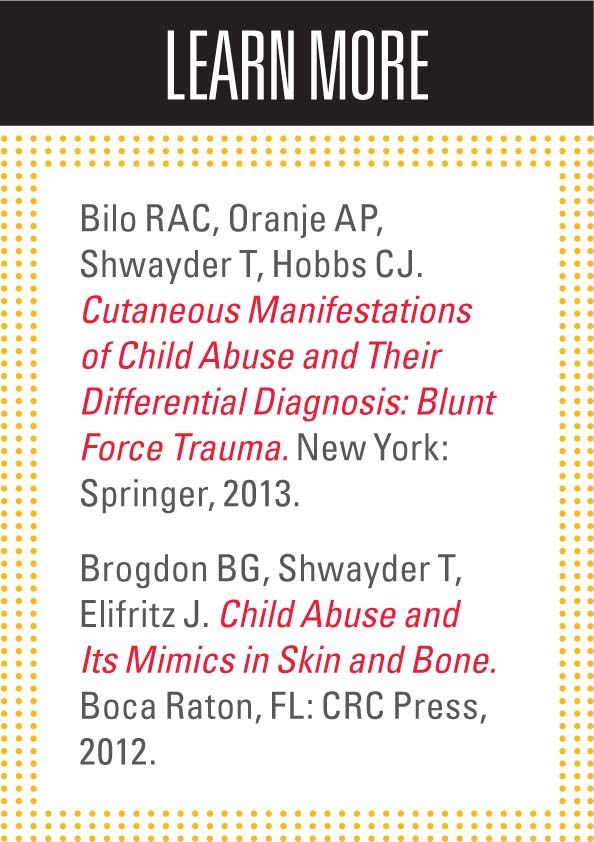 LEARN MORE

Bilo RAC, Oranje AP, Shwayder T, Hobbs CJ. Cutaneous Manifestations of Child Abuse and Their Differential Diagnosis: Blunt Force Trauma. New York: Springer, 2013.

Brogdon BG, Shwayder T, Elifritz J. Child Abuse and Its Mimics in Skin and Bone. Boca Raton, FL: CRC Press, 2012.